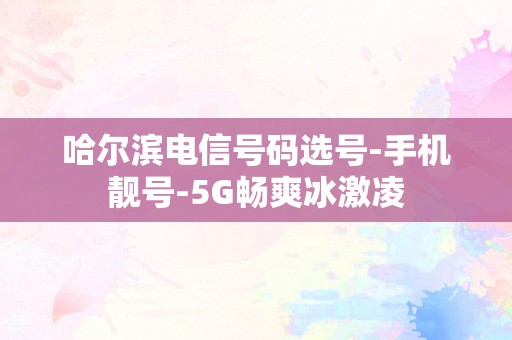 哈尔滨电信号码选号-手机靓号-5G畅爽冰激凌